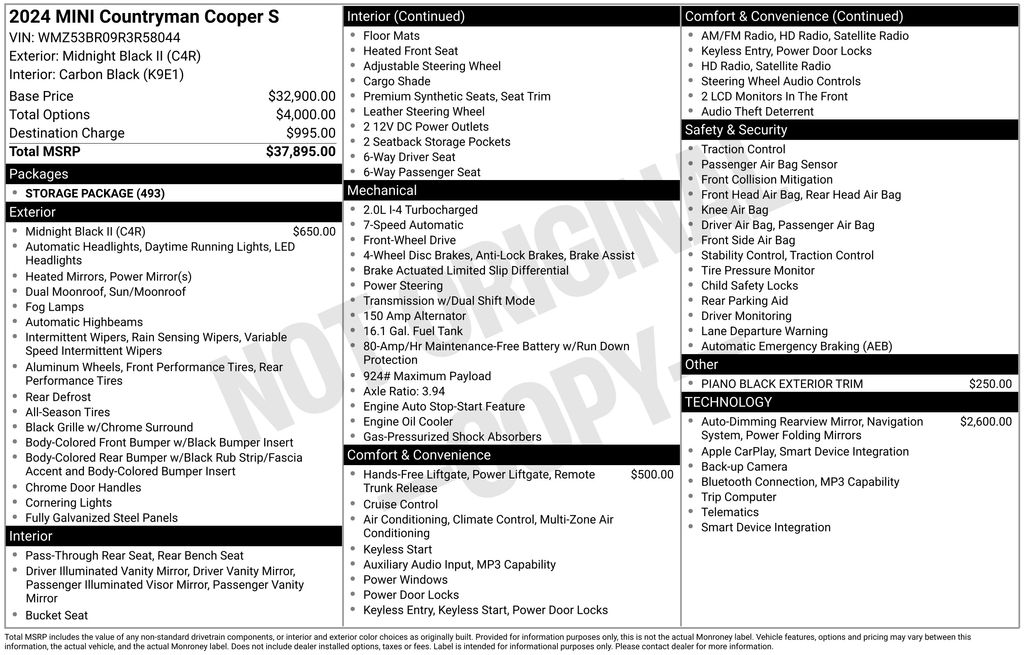 2024 MINI Countryman Cooper S
VIN: WMZ53BR09R3R58044
Exterior: Midnight Black II (C4R)
Interior: Carbon Black (K9E1)

| | |
|---|---|
| Base Price | $32,900.00 |
| Total Options | $4,000.00 |
| Destination Charge | $995.00 |
| Total MSRP | $37,895.00 |

Packages
- STORAGE PACKAGE (493)

Exterior
- Midnight Black II (C4R) $650.00
- Automatic Headlights, Daytime Running Lights, LED Headlights
- Heated Mirrors, Power Mirror(s)
- Dual Moonroof, Sun/Moonroof
- Fog Lamps
- Automatic Highbeams
- Intermittent Wipers, Rain Sensing Wipers, Variable Speed Intermittent Wipers
- Aluminum Wheels, Front Performance Tires, Rear Performance Tires
- Rear Defrost
- All-Season Tires
- Black Grille w/Chrome Surround
- Body-Colored Front Bumper w/Black Bumper Insert
- Body-Colored Rear Bumper w/Black Rub Strip/Fascia Accent and Body-Colored Bumper Insert
- Chrome Door Handles
- Cornering Lights
- Fully Galvanized Steel Panels

Interior
- Pass-Through Rear Seat, Rear Bench Seat
- Driver Illuminated Vanity Mirror, Driver Vanity Mirror, Passenger Illuminated Visor Mirror, Passenger Vanity Mirror
- Bucket Seat

Interior (Continued)
- Floor Mats
- Heated Front Seat
- Adjustable Steering Wheel
- Cargo Shade
- Premium Synthetic Seats, Seat Trim
- Leather Steering Wheel
- 2 12V DC Power Outlets
- 2 Seatback Storage Pockets
- 6-Way Driver Seat
- 6-Way Passenger Seat

Mechanical
- 2.0L I-4 Turbocharged
- 7-Speed Automatic
- Front-Wheel Drive
- 4-Wheel Disc Brakes, Anti-Lock Brakes, Brake Assist
- Brake Actuated Limited Slip Differential
- Power Steering
- Transmission w/Dual Shift Mode
- 150 Amp Alternator
- 16.1 Gal. Fuel Tank
- 80-Amp/Hr Maintenance-Free Battery w/Run Down Protection
- 924# Maximum Payload
- Axle Ratio: 3.94
- Engine Auto Stop-Start Feature
- Engine Oil Cooler
- Gas-Pressurized Shock Absorbers

Comfort & Convenience
- Hands-Free Liftgate, Power Liftgate, Remote Trunk Release $500.00
- Cruise Control
- Air Conditioning, Climate Control, Multi-Zone Air Conditioning
- Keyless Start
- Auxiliary Audio Input, MP3 Capability
- Power Windows
- Power Door Locks
- Keyless Entry, Keyless Start, Power Door Locks

Comfort & Convenience (Continued)
- AM/FM Radio, HD Radio, Satellite Radio
- Keyless Entry, Power Door Locks
- HD Radio, Satellite Radio
- Steering Wheel Audio Controls
- 2 LCD Monitors In The Front
- Audio Theft Deterrent

Safety & Security
- Traction Control
- Passenger Air Bag Sensor
- Front Collision Mitigation
- Front Head Air Bag, Rear Head Air Bag
- Knee Air Bag
- Driver Air Bag, Passenger Air Bag
- Front Side Air Bag
- Stability Control, Traction Control
- Tire Pressure Monitor
- Child Safety Locks
- Rear Parking Aid
- Driver Monitoring
- Lane Departure Warning
- Automatic Emergency Braking (AEB)

Other
- PIANO BLACK EXTERIOR TRIM $250.00

TECHNOLOGY
- Auto-Dimming Rearview Mirror, Navigation System, Power Folding Mirrors $2,600.00
- Apple CarPlay, Smart Device Integration
- Back-up Camera
- Bluetooth Connection, MP3 Capability
- Trip Computer
- Telematics
- Smart Device Integration

NOT ORIGINAL COPY

Total MSRP includes the value of any non-standard drivetrain components, or interior and exterior color choices as originally built. Provided for information purposes only, this is not the actual Monroney label. Vehicle features, options and pricing may vary between this information, the actual vehicle, and the actual Monroney label. Does not include dealer installed options, taxes or fees. Label is intended for informational purposes only. Please contact dealer for more information.